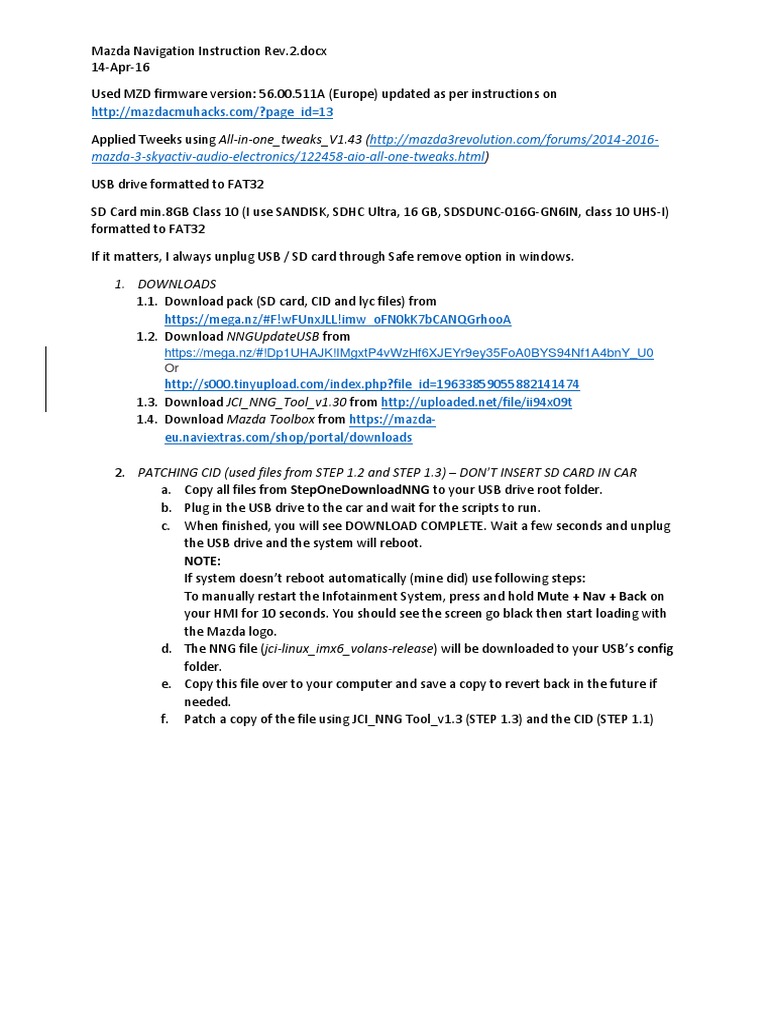 Mazda Navigation Instruction Rev.2.docx
14-Apr-16

Used MZD firmware version: 56.00.511A (Europe) updated as per instructions on http://mazdacmuhacks.com/?page_id=13

Applied Tweeks using All-in-one_tweaks_V1.43 (http://mazda3revolution.com/forums/2014-2016-mazda-3-skyactiv-audio-electronics/122458-aio-all-one-tweaks.html)

USB drive formatted to FAT32

SD Card min.8GB Class 10 (I use SANDISK, SDHC Ultra, 16 GB, SDSDUNC-016G-GN6IN, class 10 UHS-I) formatted to FAT32

If it matters, I always unplug USB / SD card through Safe remove option in windows.

1. DOWNLOADS
1.1. Download pack (SD card, CID and lyc files) from https://mega.nz/#F!wFUnxJLL!imw_oFN0kK7bCANQGrhooA
1.2. Download NNGUpdateUSB from https://mega.nz/#!Dp1UHAJK!IMgxtP4vWzHf6XJEYr9ey35FoA0BYS94Nf1A4bnY_U0
Or
http://s000.tinyupload.com/index.php?file_id=19633859055882141474
1.3. Download JCI_NNG_Tool_v1.30 from http://uploaded.net/file/ii94x09t
1.4. Download Mazda Toolbox from https://mazda-eu.naviextras.com/shop/portal/downloads

2. PATCHING CID (used files from STEP 1.2 and STEP 1.3) – DON'T INSERT SD CARD IN CAR
a. Copy all files from StepOneDownloadNNG to your USB drive root folder.
b. Plug in the USB drive to the car and wait for the scripts to run.
c. When finished, you will see DOWNLOAD COMPLETE. Wait a few seconds and unplug the USB drive and the system will reboot.
NOTE:
If system doesn't reboot automatically (mine did) use following steps:
To manually restart the Infotainment System, press and hold Mute + Nav + Back on your HMI for 10 seconds. You should see the screen go black then start loading with the Mazda logo.
d. The NNG file (jci-linux_imx6_volans-release) will be downloaded to your USB's config folder.
e. Copy this file over to your computer and save a copy to revert back in the future if needed.
f. Patch a copy of the file using JCI_NNG Tool_v1.3 (STEP 1.3) and the CID (STEP 1.1)